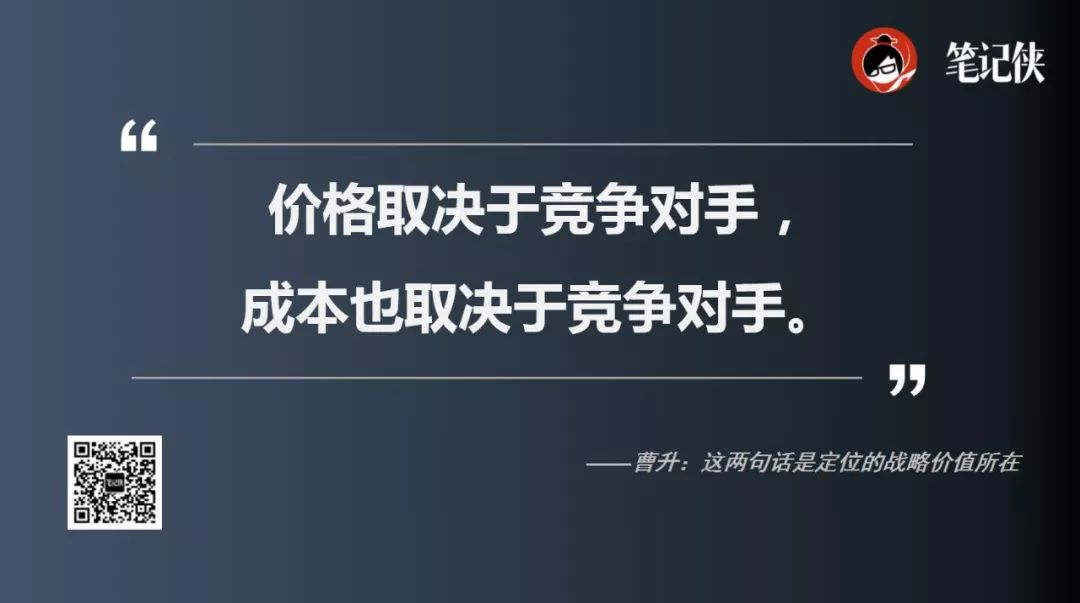 笔记侠

“

价格取决于竞争对手，
成本也取决于竞争对手。

”

——曹升：这两句话是定位的战略价值所在